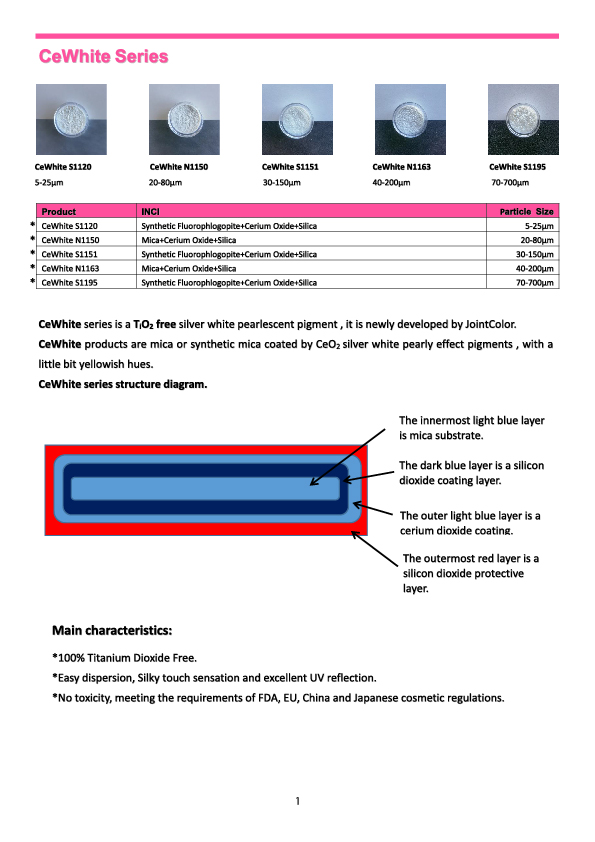 CeWhite Series

CeWhite S1120
5-25μm

CeWhite N1150
20-80μm

CeWhite S1151
30-150μm

CeWhite N1163
40-200μm

CeWhite S1195
70-700μm

| | Product | INCI | Particle Size |
|---|---|---|---|
| * | CeWhite S1120 | Synthetic Fluorophlogopite+Cerium Oxide+Silica | 5-25μm |
| * | CeWhite N1150 | Mica+Cerium Oxide+Silica | 20-80μm |
| * | CeWhite S1151 | Synthetic Fluorophlogopite+Cerium Oxide+Silica | 30-150μm |
| * | CeWhite N1163 | Mica+Cerium Oxide+Silica | 40-200μm |
| * | CeWhite S1195 | Synthetic Fluorophlogopite+Cerium Oxide+Silica | 70-700μm |

CeWhite series is a $T_iO_2$ free silver white pearlescent pigment , it is newly developed by JointColor.
CeWhite products are mica or synthetic mica coated by $CeO_2$ silver white pearly effect pigments , with a little bit yellowish hues.
CeWhite series structure diagram.

The innermost light blue layer is mica substrate.

The dark blue layer is a silicon dioxide coating layer.

The outer light blue layer is a cerium dioxide coating.

The outermost red layer is a silicon dioxide protective layer.

Main characteristics:

*100% Titanium Dioxide Free.
*Easy dispersion, Silky touch sensation and excellent UV reflection.
*No toxicity, meeting the requirements of FDA, EU, China and Japanese cosmetic regulations.

1